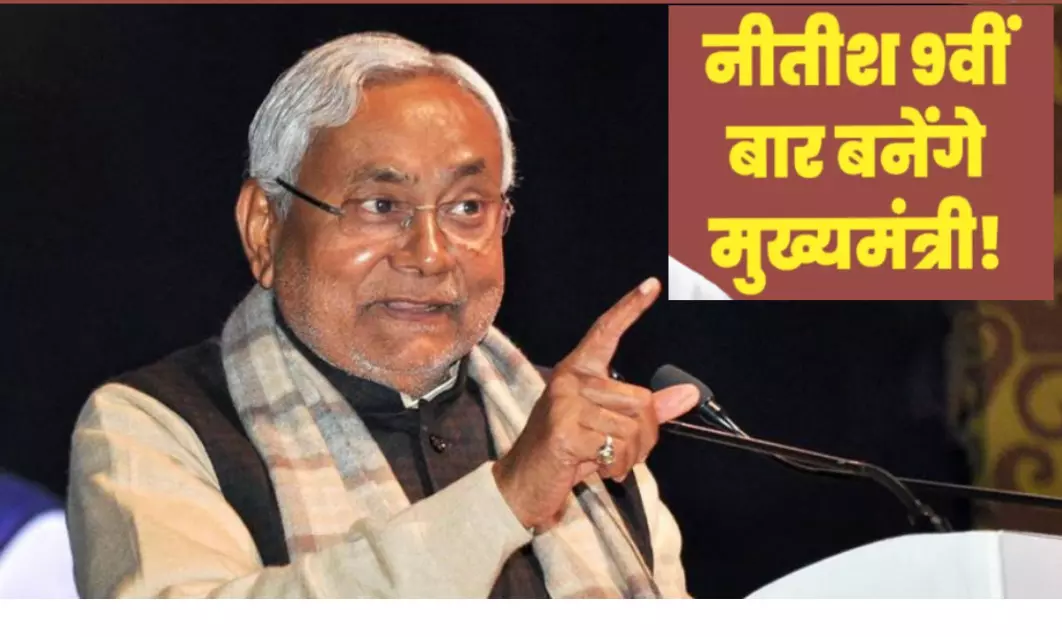 नीतीश 9वीं बार बनेंगे मुख्यमंत्री!